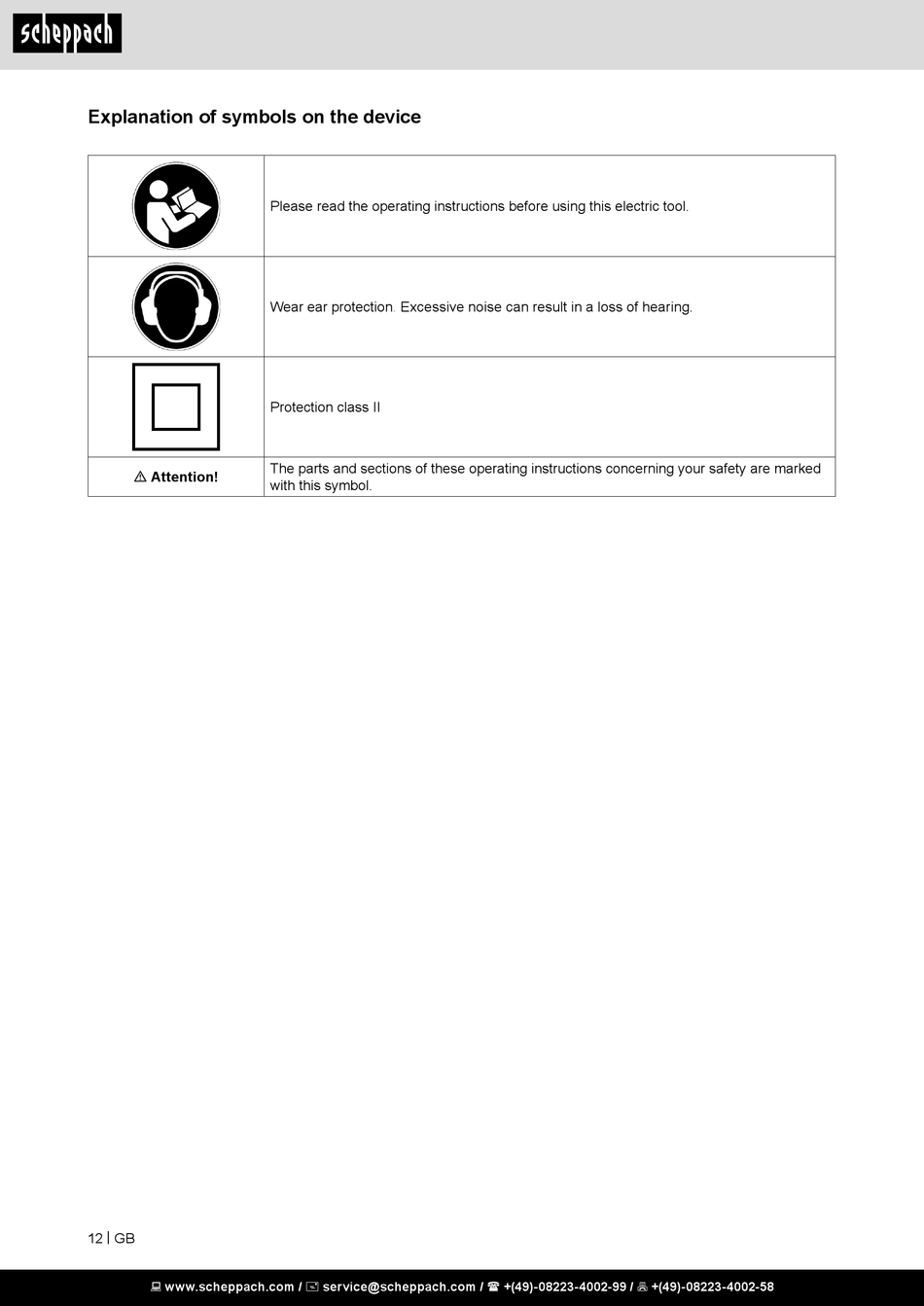 scheppach

Explanation of symbols on the device

| | |
|---|---|
| | Please read the operating instructions before using this electric tool. |
| | Wear ear protection. Excessive noise can result in a loss of hearing. |
| | Protection class II |
| ⚠ Attention! | The parts and sections of these operating instructions concerning your safety are marked with this symbol. |

12 | GB

www.scheppach.com / service@scheppach.com / +(49)-08223-4002-99 / +(49)-08223-4002-58